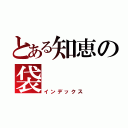 とある知恵の袋
インデックス